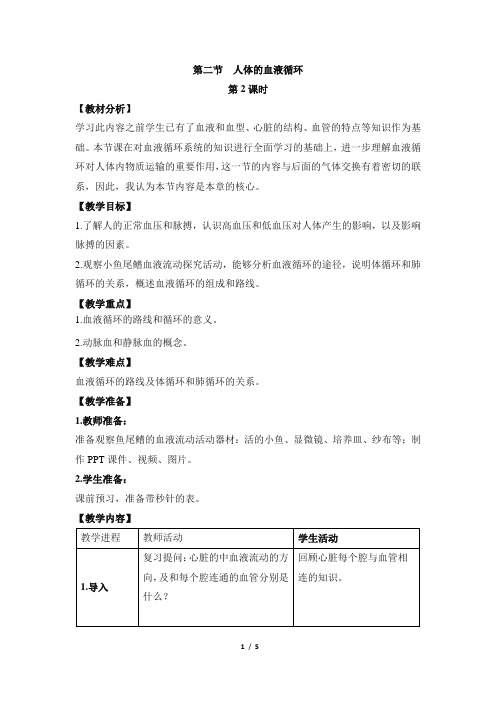 第二节　人体的血液循环

第 2 课时

【教材分析】

学习此内容之前学生已有了血液和血型、心脏的结构、血管的特点等知识作为基础。本节课在对血液循环系统的知识进行全面学习的基础上，进一步理解血液循环对人体内物质运输的重要作用，这一节的内容与后面的气体交换有着密切的联系，因此，我认为本节内容是本章的核心。

【教学目标】

1.了解人的正常血压和脉搏，认识高血压和低血压对人体产生的影响，以及影响脉搏的因素。

2.观察小鱼尾鳍血液流动探究活动，能够分析血液循环的途径，说明体循环和肺循环的关系，概述血液循环的组成和路线。

【教学重点】

1.血液循环的路线和循环的意义。

2.动脉血和静脉血的概念。

【教学难点】

血液循环的路线及体循环和肺循环的关系。

【教学准备】

1.教师准备：

准备观察鱼尾鳍的血液流动活动器材：活的小鱼、显微镜、培养皿、纱布等；制作 PPT 课件、视频、图片。

2.学生准备：

课前预习，准备带秒针的表。

【教学内容】

| 教学进程 | 教师活动 | 学生活动 |
|---|---|---|
| 1.导入 | 复习提问：心脏的中血液流动的方向，及和每个腔连通的血管分别是什么？ | 回顾心脏每个腔与血管相连的知识。 |

1 / 5